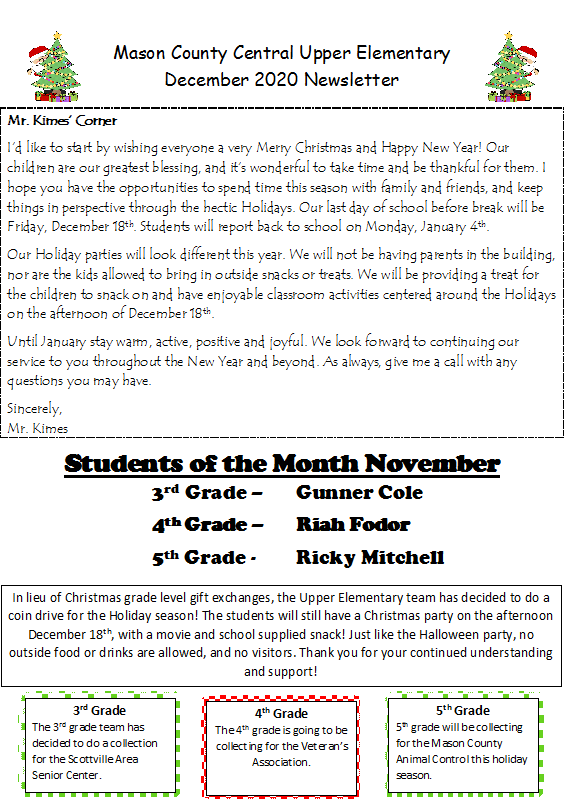 Mason County Central Upper Elementary
December 2020 Newsletter

Mr. Kimes' Corner

I'd like to start by wishing everyone a very Merry Christmas and Happy New Year! Our children are our greatest blessing, and it's wonderful to take time and be thankful for them. I hope you have the opportunities to spend time this season with family and friends, and keep things in perspective through the hectic Holidays. Our last day of school before break will be Friday, December 18th. Students will report back to school on Monday, January 4th.

Our Holiday parties will look different this year. We will not be having parents in the building, nor are the kids allowed to bring in outside snacks or treats. We will be providing a treat for the children to snack on and have enjoyable classroom activities centered around the Holidays on the afternoon of December 18th.

Until January stay warm, active, positive and joyful. We look forward to continuing our service to you throughout the New Year and beyond. As always, give me a call with any questions you may have.

Sincerely,
Mr. Kimes

Students of the Month November

3rd Grade – Gunner Cole
4th Grade – Riah Fodor
5th Grade - Ricky Mitchell

In lieu of Christmas grade level gift exchanges, the Upper Elementary team has decided to do a coin drive for the Holiday season! The students will still have a Christmas party on the afternoon December 18th, with a movie and school supplied snack! Just like the Halloween party, no outside food or drinks are allowed, and no visitors. Thank you for your continued understanding and support!

3rd Grade
The 3rd grade team has decided to do a collection for the Scottville Area Senior Center.

4th Grade
The 4th grade is going to be collecting for the Veteran's Association.

5th Grade
5th grade will be collecting for the Mason County Animal Control this holiday season.